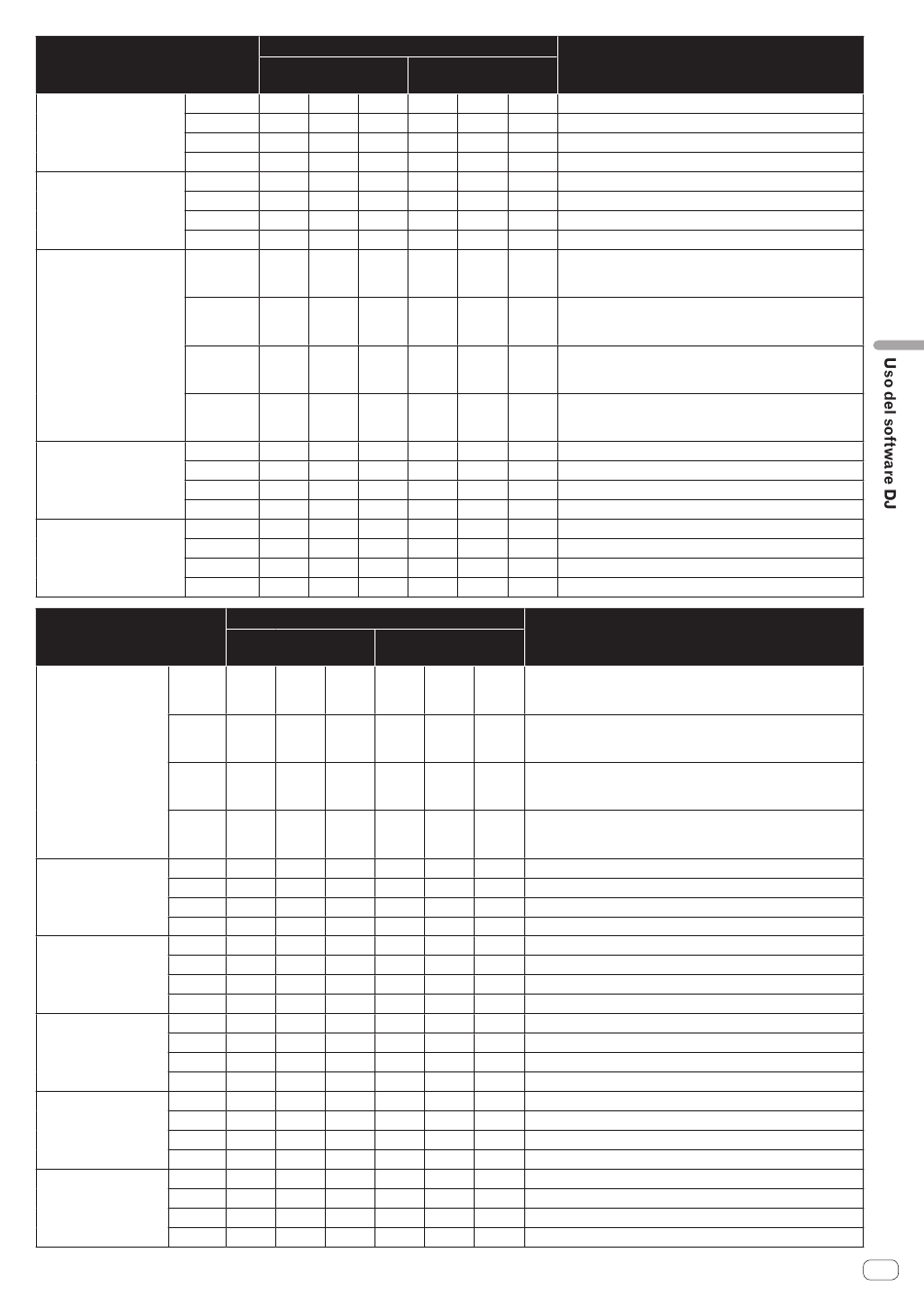 Uso del software DJ